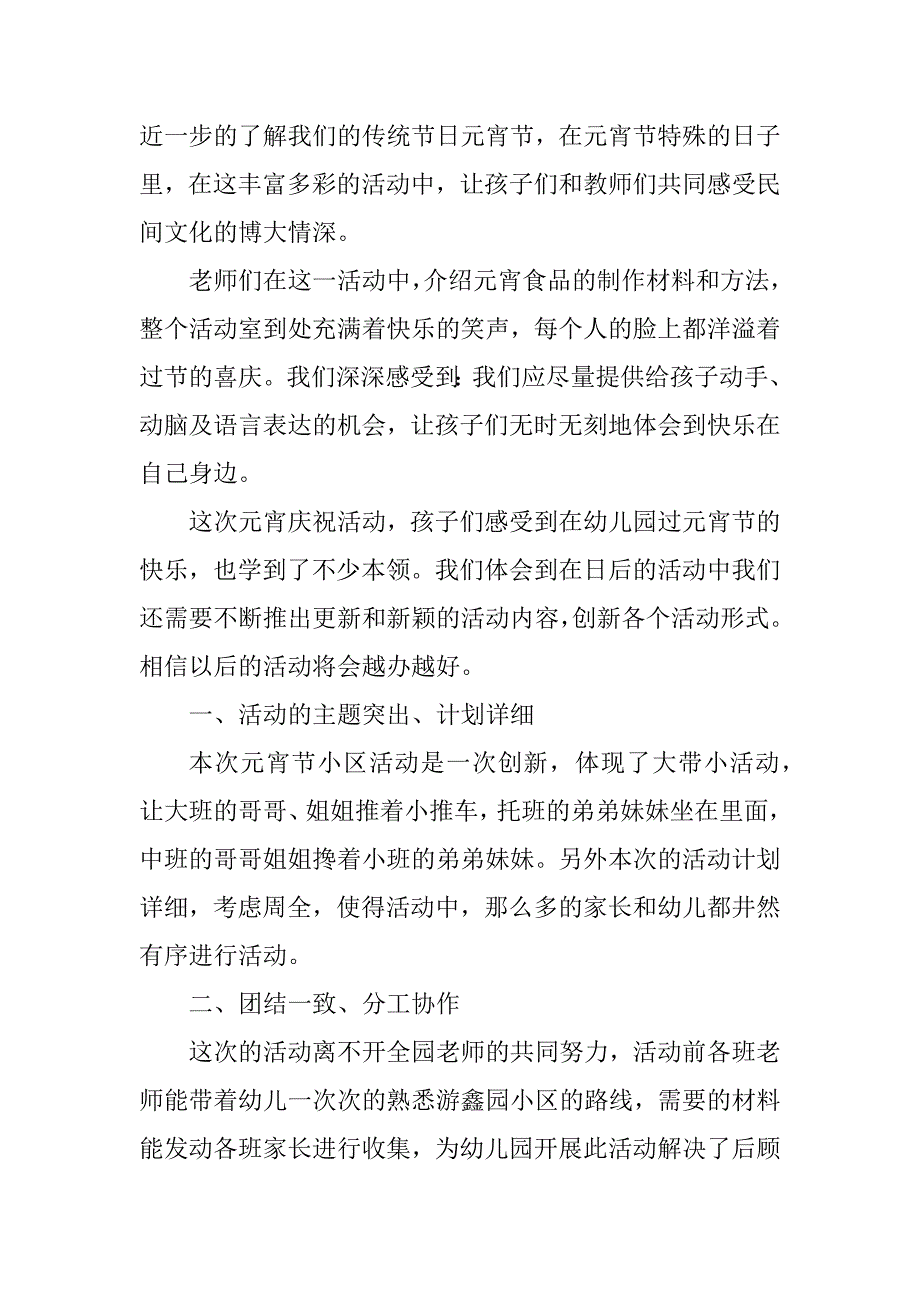 近一步的了解我们的传统节日元宵节，在元宵节特殊的日子里，在这丰富多彩的活动中，让孩子们和教师们共同感受民间文化的博大情深。

老师们在这一活动中，介绍元宵食品的制作材料和方法，整个活动室到处充满着快乐的笑声，每个人的脸上都洋溢着过节的喜庆。我们深深感受到：我们应尽量提供给孩子动手、动脑及语言表达的机会，让孩子们无时无刻地体会到快乐在自己身边。

这次元宵庆祝活动，孩子们感受到在幼儿园过元宵节的快乐，也学到了不少本领。我们体会到在日后的活动中我们还需要不断推出更新和新颖的活动内容，创新各个活动形式。相信以后的活动将会越办越好。

一、活动的主题突出、计划详细

本次元宵节小区活动是一次创新，体现了大带小活动，让大班的哥哥、姐姐推着小推车，托班的弟弟妹妹坐在里面，中班的哥哥姐姐搀着小班的弟弟妹妹。另外本次的活动计划详细，考虑周全，使得活动中，那么多的家长和幼儿都井然有序进行活动。

二、团结一致、分工协作

这次的活动离不开全园老师的共同努力，活动前各班老师能带着幼儿一次次的熟悉游鑫园小区的路线，需要的材料能发动各班家长进行收集，为幼儿园开展此活动解决了后顾